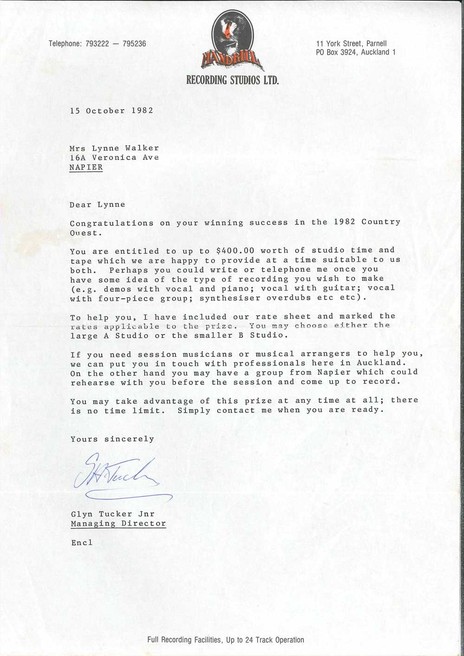 Telephone: 793222 — 795236

MANDRILL

RECORDING STUDIOS LTD.

11 York Street, Parnell
PO Box 3924, Auckland 1

15 October 1982

Mrs Lynne Walker
16A Veronica Ave
NAPIER

Dear Lynne

Congratulations on your winning success in the 1982 Country Quest.

You are entitled to up to $400.00 worth of studio time and tape which we are happy to provide at a time suitable to us both. Perhaps you could write or telephone me once you have some idea of the type of recording you wish to make (e.g. demos with vocal and piano; vocal with guitar; vocal with four-piece group; synthesiser overdubs etc etc).

To help you, I have included our rate sheet and marked the rates applicable to the prize. You may choose either the large A Studio or the smaller B Studio.

If you need session musicians or musical arrangers to help you, we can put you in touch with professionals here in Auckland. On the other hand you may have a group from Napier which could rehearse with you before the session and come up to record.

You may take advantage of this prize at any time at all; there is no time limit. Simply contact me when you are ready.

Yours sincerely

G H Tucker

Glyn Tucker Jnr
Managing Director

Encl

Full Recording Facilities, Up to 24 Track Operation